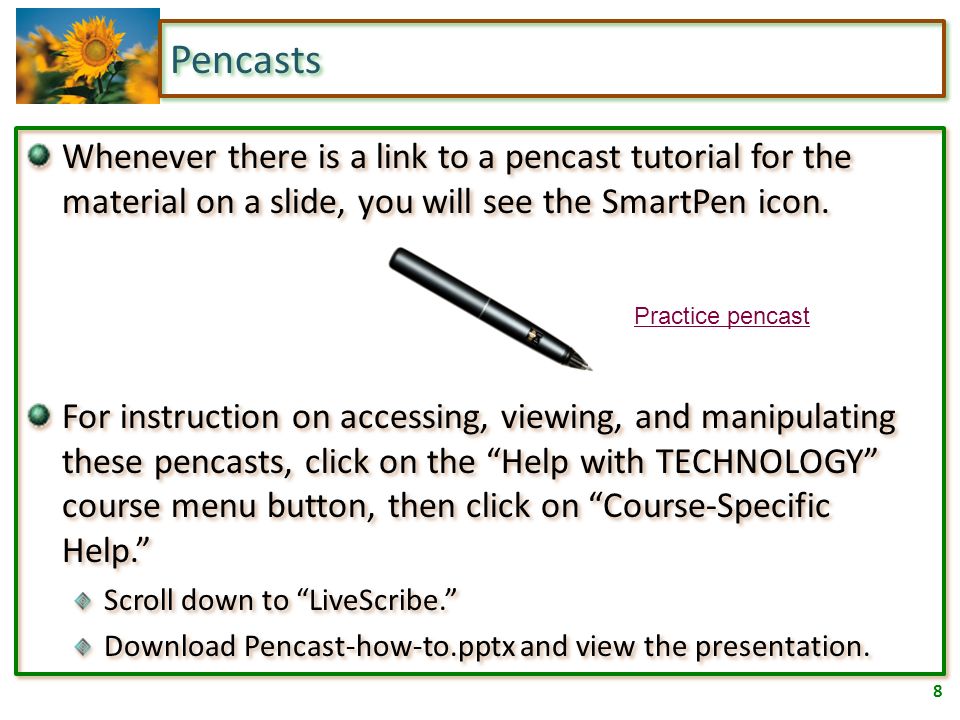 Pencasts

Whenever there is a link to a pencast tutorial for the material on a slide, you will see the SmartPen icon.

Practice pencast

For instruction on accessing, viewing, and manipulating these pencasts, click on the “Help with TECHNOLOGY” course menu button, then click on “Course-Specific Help.”

Scroll down to “LiveScribe.”

Download Pencast-how-to.pptx and view the presentation.

8